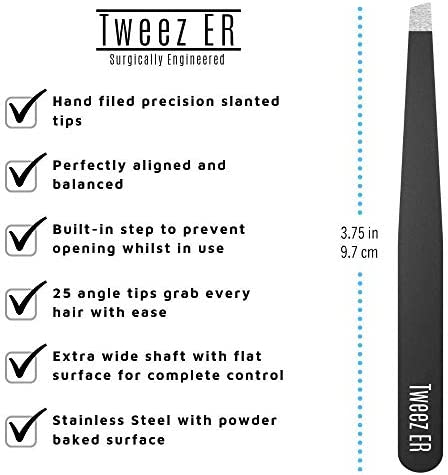 Tweez ER
Surgically Engineered

☑ Hand filed precision slanted tips

☑ Perfectly aligned and balanced

☑ Built-in step to prevent opening whilst in use

☑ 25 angle tips grab every hair with ease

☑ Extra wide shaft with flat surface for complete control

☑ Stainless Steel with powder baked surface

3.75 in
9.7 cm

Tweez ER